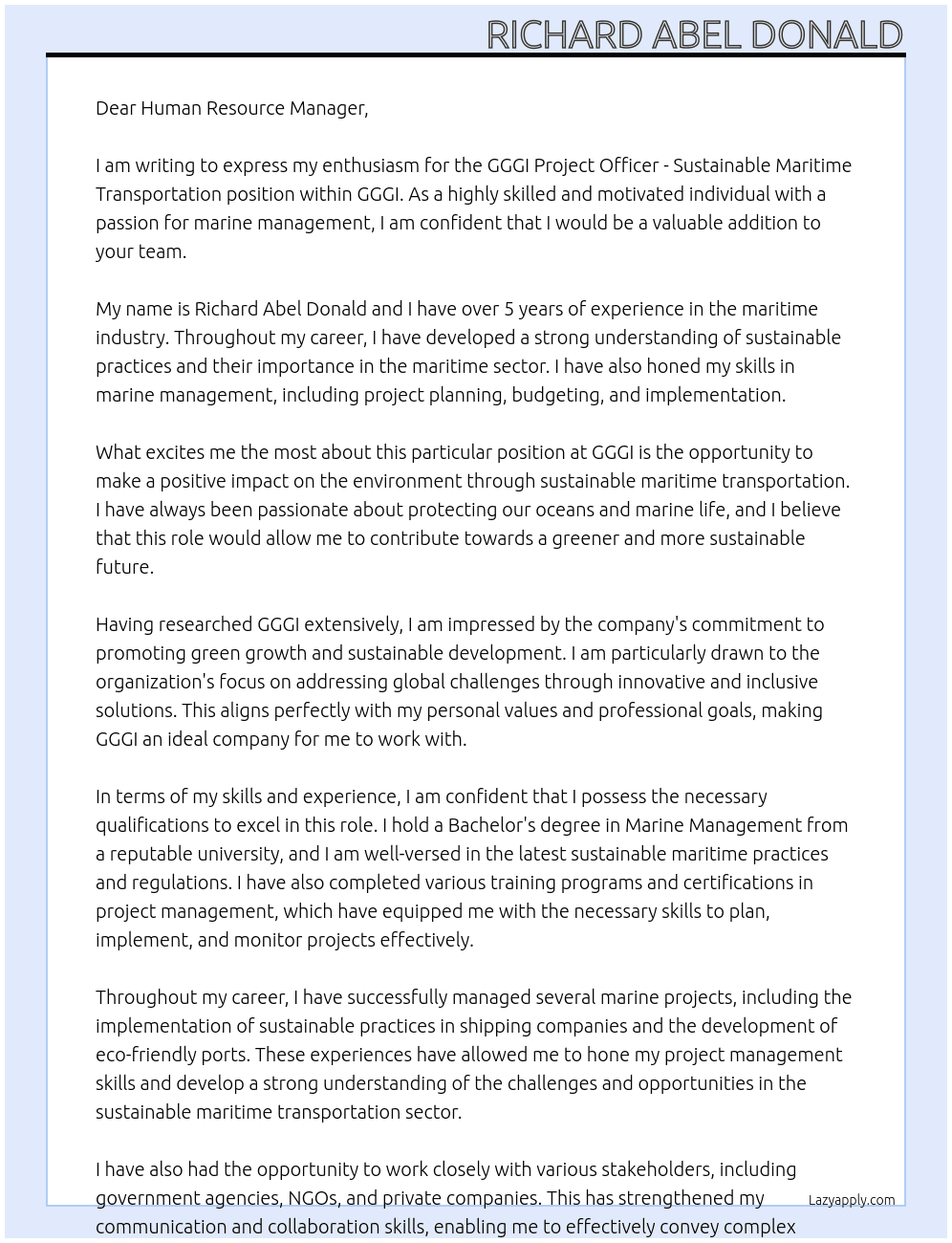 RICHARD ABEL DONALD

Dear Human Resource Manager,

I am writing to express my enthusiasm for the GGGI Project Officer - Sustainable Maritime Transportation position within GGGI. As a highly skilled and motivated individual with a passion for marine management, I am confident that I would be a valuable addition to your team.

My name is Richard Abel Donald and I have over 5 years of experience in the maritime industry. Throughout my career, I have developed a strong understanding of sustainable practices and their importance in the maritime sector. I have also honed my skills in marine management, including project planning, budgeting, and implementation.

What excites me the most about this particular position at GGGI is the opportunity to make a positive impact on the environment through sustainable maritime transportation. I have always been passionate about protecting our oceans and marine life, and I believe that this role would allow me to contribute towards a greener and more sustainable future.

Having researched GGGI extensively, I am impressed by the company's commitment to promoting green growth and sustainable development. I am particularly drawn to the organization's focus on addressing global challenges through innovative and inclusive solutions. This aligns perfectly with my personal values and professional goals, making GGGI an ideal company for me to work with.

In terms of my skills and experience, I am confident that I possess the necessary qualifications to excel in this role. I hold a Bachelor's degree in Marine Management from a reputable university, and I am well-versed in the latest sustainable maritime practices and regulations. I have also completed various training programs and certifications in project management, which have equipped me with the necessary skills to plan, implement, and monitor projects effectively.

Throughout my career, I have successfully managed several marine projects, including the implementation of sustainable practices in shipping companies and the development of eco-friendly ports. These experiences have allowed me to hone my project management skills and develop a strong understanding of the challenges and opportunities in the sustainable maritime transportation sector.

I have also had the opportunity to work closely with various stakeholders, including government agencies, NGOs, and private companies. This has strengthened my communication and collaboration skills, enabling me to effectively convey complex

Lazyapply.com